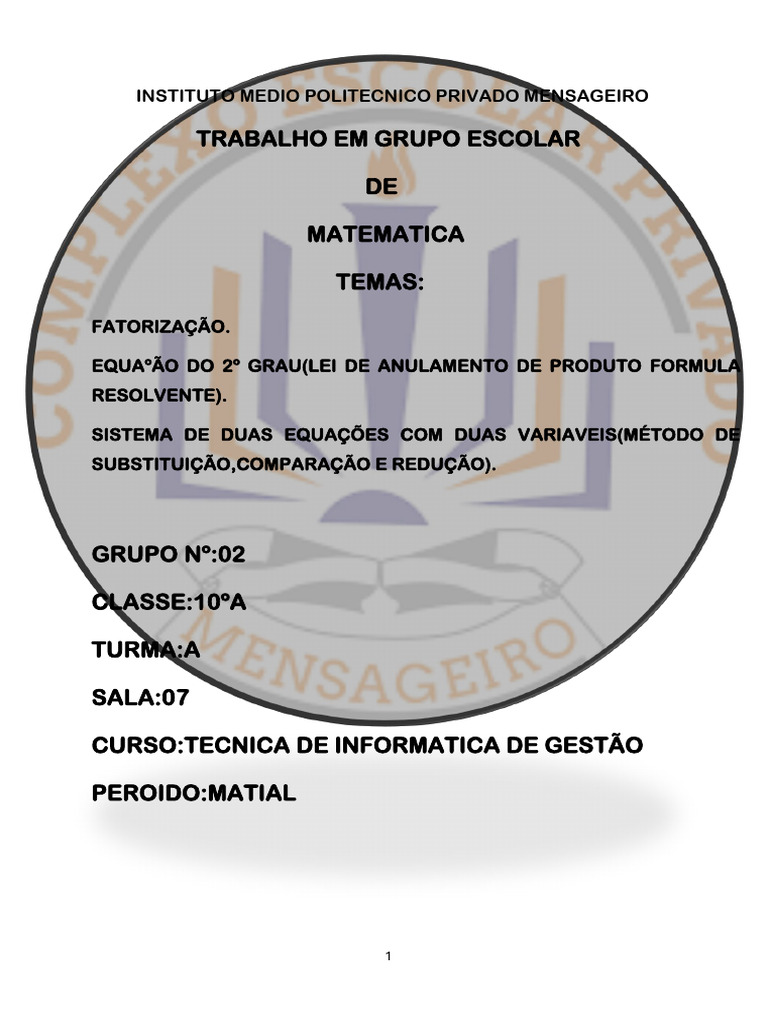 INSTITUTO MEDIO POLITECNICO PRIVADO MENSAGEIRO

TRABALHO EM GRUPO ESCOLAR

DE

MATEMATICA

TEMAS:

FATORIZAÇÃO.

EQUAºÃO DO 2º GRAU(LEI DE ANULAMENTO DE PRODUTO FORMULA RESOLVENTE).

SISTEMA DE DUAS EQUAÇÕES COM DUAS VARIAVEIS(MÉTODO DE SUBSTITUIÇÃO,COMPARAÇÃO E REDUÇÃO).

GRUPO Nº:02

CLASSE:10ºA

TURMA:A

SALA:07

CURSO:TECNICA DE INFORMATICA DE GESTÃO

PEROIDO:MATIAL

COMPLEXO ESCOLAR PRIVADO MENSAGEIRO

1